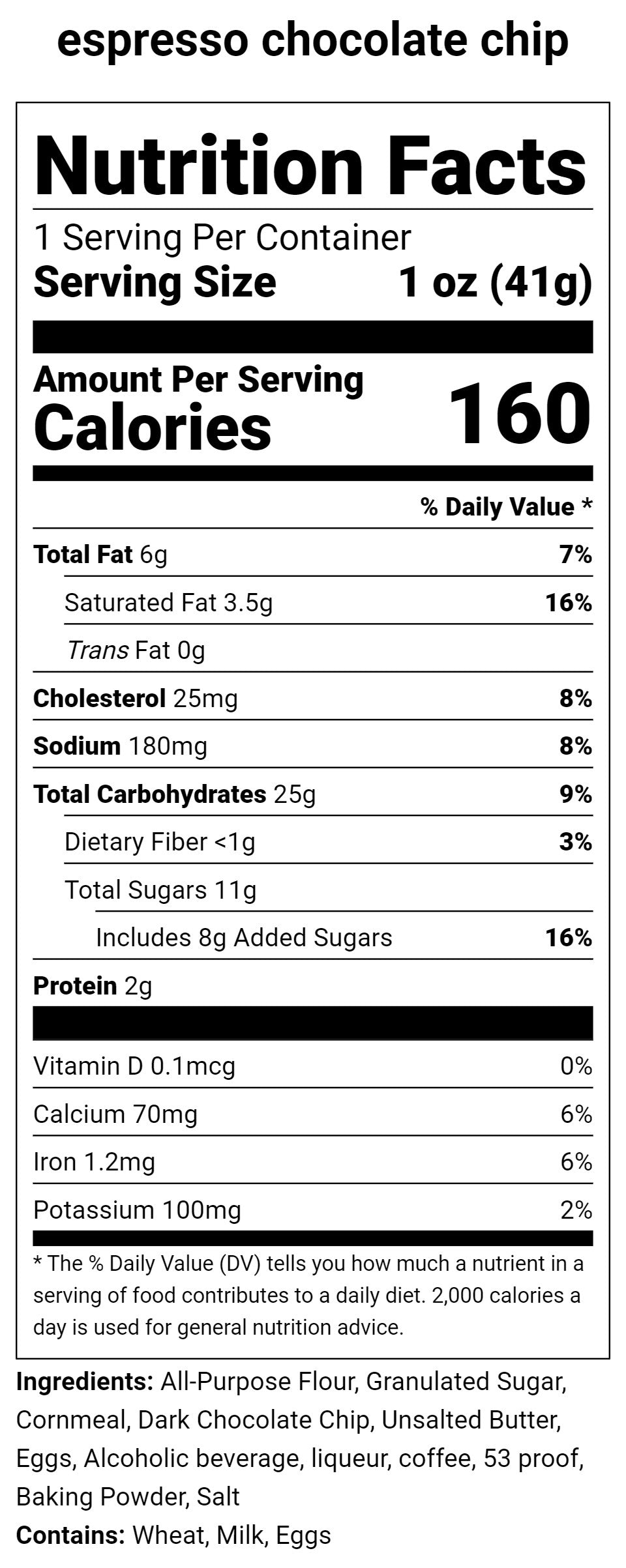 espresso chocolate chip

Nutrition Facts

1 Serving Per Container
Serving Size 1 oz (41g)

Amount Per Serving
Calories 160

% Daily Value *

Total Fat 6g 7%

Saturated Fat 3.5g 16%

Trans Fat 0g

Cholesterol 25mg 8%

Sodium 180mg 8%

Total Carbohydrates 25g 9%

Dietary Fiber <1g 3%

Total Sugars 11g

Includes 8g Added Sugars 16%

Protein 2g

Vitamin D 0.1mcg 0%

Calcium 70mg 6%

Iron 1.2mg 6%

Potassium 100mg 2%

* The % Daily Value (DV) tells you how much a nutrient in a serving of food contributes to a daily diet. 2,000 calories a day is used for general nutrition advice.

Ingredients: All-Purpose Flour, Granulated Sugar, Cornmeal, Dark Chocolate Chip, Unsalted Butter, Eggs, Alcoholic beverage, liqueur, coffee, 53 proof, Baking Powder, Salt
Contains: Wheat, Milk, Eggs